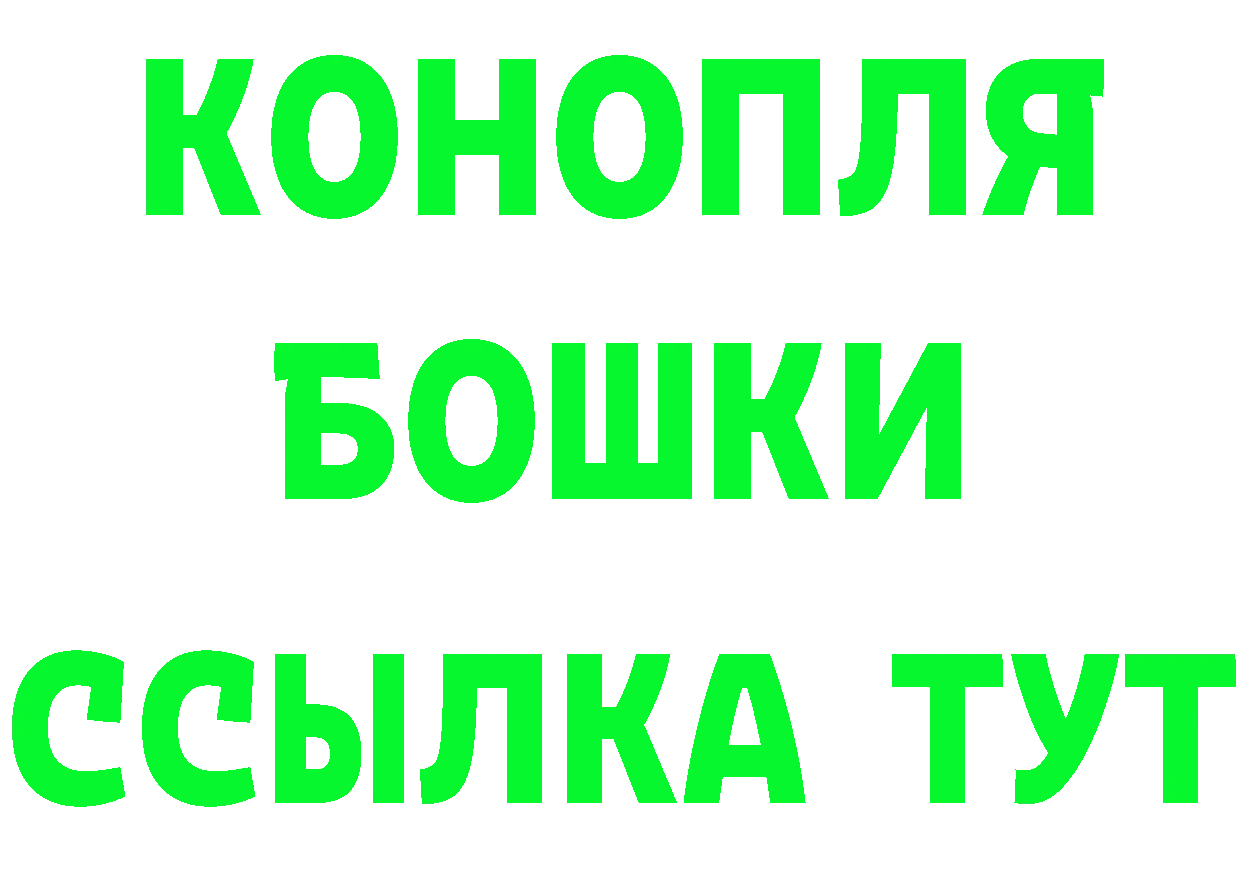 КОНОПЛЯ
БОШКИ
ССЫЛКА ТУТ